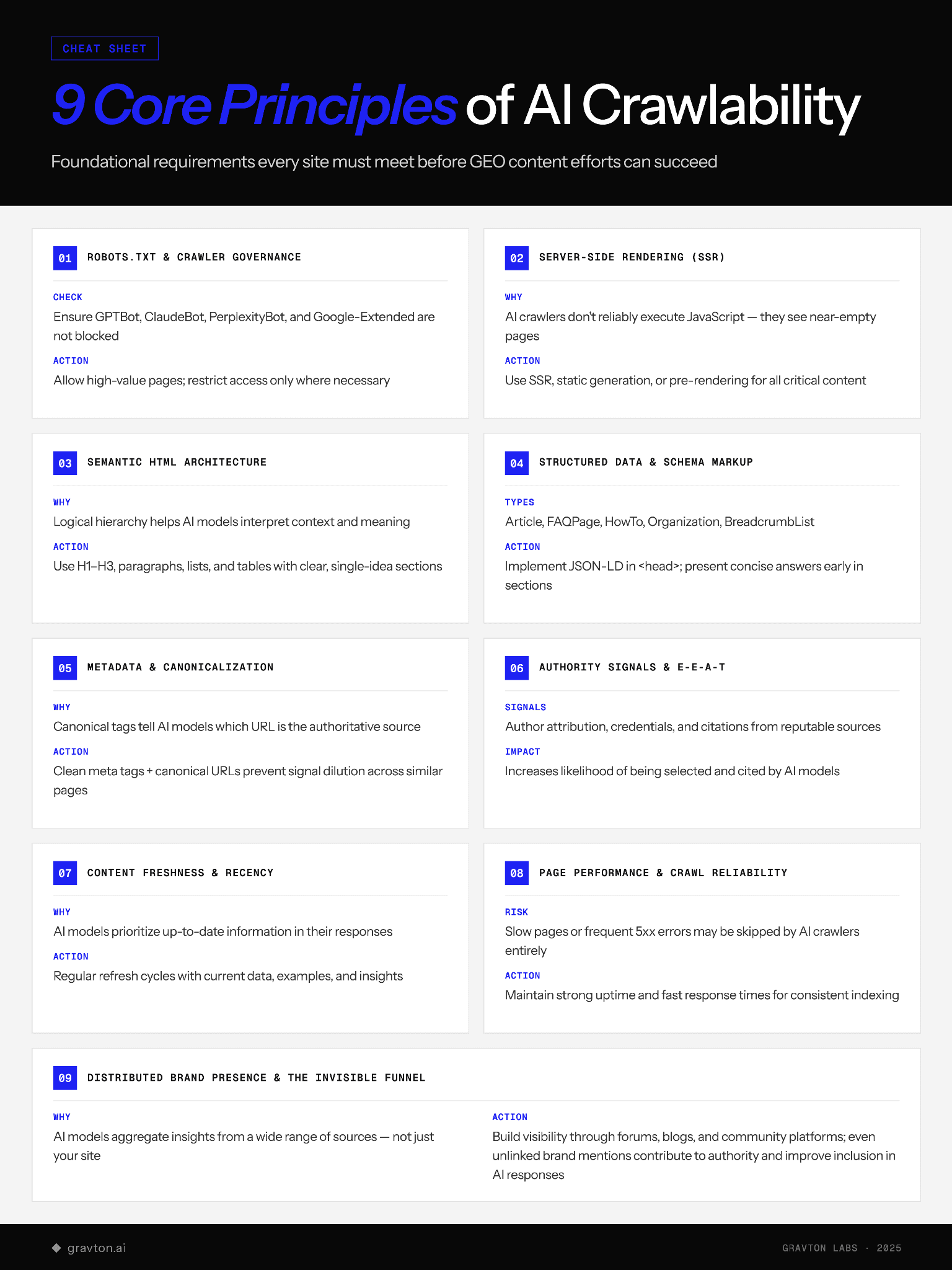 CHEAT SHEET

9 Core Principles of AI Crawlability

Foundational requirements every site must meet before GEO content efforts can succeed

01 ROBOTS.TXT & CRAWLER GOVERNANCE

CHECK
Ensure GPTBot, ClaudeBot, PerplexityBot, and Google-Extended are not blocked

ACTION
Allow high-value pages; restrict access only where necessary

02 SERVER-SIDE RENDERING (SSR)

WHY
AI crawlers don't reliably execute JavaScript — they see near-empty pages

ACTION
Use SSR, static generation, or pre-rendering for all critical content

03 SEMANTIC HTML ARCHITECTURE

WHY
Logical hierarchy helps AI models interpret context and meaning

ACTION
Use H1–H3, paragraphs, lists, and tables with clear, single-idea sections

04 STRUCTURED DATA & SCHEMA MARKUP

TYPES
Article, FAQPage, HowTo, Organization, BreadcrumbList

ACTION
Implement JSON-LD in <head>; present concise answers early in sections

05 METADATA & CANONICALIZATION

WHY
Canonical tags tell AI models which URL is the authoritative source

ACTION
Clean meta tags + canonical URLs prevent signal dilution across similar pages

06 AUTHORITY SIGNALS & E-E-A-T

SIGNALS
Author attribution, credentials, and citations from reputable sources

IMPACT
Increases likelihood of being selected and cited by AI models

07 CONTENT FRESHNESS & RECENCY

WHY
AI models prioritize up-to-date information in their responses

ACTION
Regular refresh cycles with current data, examples, and insights

08 PAGE PERFORMANCE & CRAWL RELIABILITY

RISK
Slow pages or frequent 5xx errors may be skipped by AI crawlers entirely

ACTION
Maintain strong uptime and fast response times for consistent indexing

09 DISTRIBUTED BRAND PRESENCE & THE INVISIBLE FUNNEL

WHY
AI models aggregate insights from a wide range of sources — not just your site

ACTION
Build visibility through forums, blogs, and community platforms; even unlinked brand mentions contribute to authority and improve inclusion in AI responses

gravton.ai

GRAVTON LABS · 2025